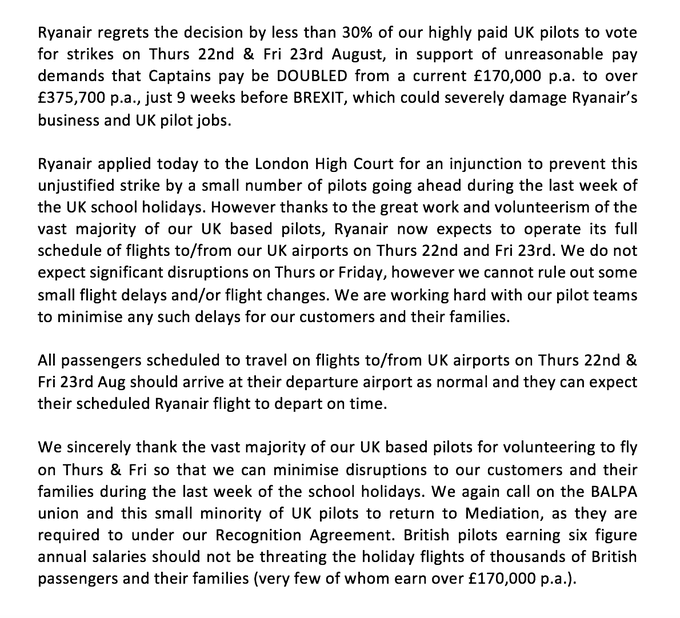 Ryanair regrets the decision by less than 30% of our highly paid UK pilots to vote for strikes on Thurs 22nd & Fri 23rd August, in support of unreasonable pay demands that Captains pay be DOUBLED from a current £170,000 p.a. to over £375,700 p.a., just 9 weeks before BREXIT, which could severely damage Ryanair's business and UK pilot jobs.

Ryanair applied today to the London High Court for an injunction to prevent this unjustified strike by a small number of pilots going ahead during the last week of the UK school holidays. However thanks to the great work and volunteerism of the vast majority of our UK based pilots, Ryanair now expects to operate its full schedule of flights to/from our UK airports on Thurs 22nd and Fri 23rd. We do not expect significant disruptions on Thurs or Friday, however we cannot rule out some small flight delays and/or flight changes. We are working hard with our pilot teams to minimise any such delays for our customers and their families.

All passengers scheduled to travel on flights to/from UK airports on Thurs 22nd & Fri 23rd Aug should arrive at their departure airport as normal and they can expect their scheduled Ryanair flight to depart on time.

We sincerely thank the vast majority of our UK based pilots for volunteering to fly on Thurs & Fri so that we can minimise disruptions to our customers and their families during the last week of the school holidays. We again call on the BALPA union and this small minority of UK pilots to return to Mediation, as they are required to under our Recognition Agreement. British pilots earning six figure annual salaries should not be threating the holiday flights of thousands of British passengers and their families (very few of whom earn over £170,000 p.a.).